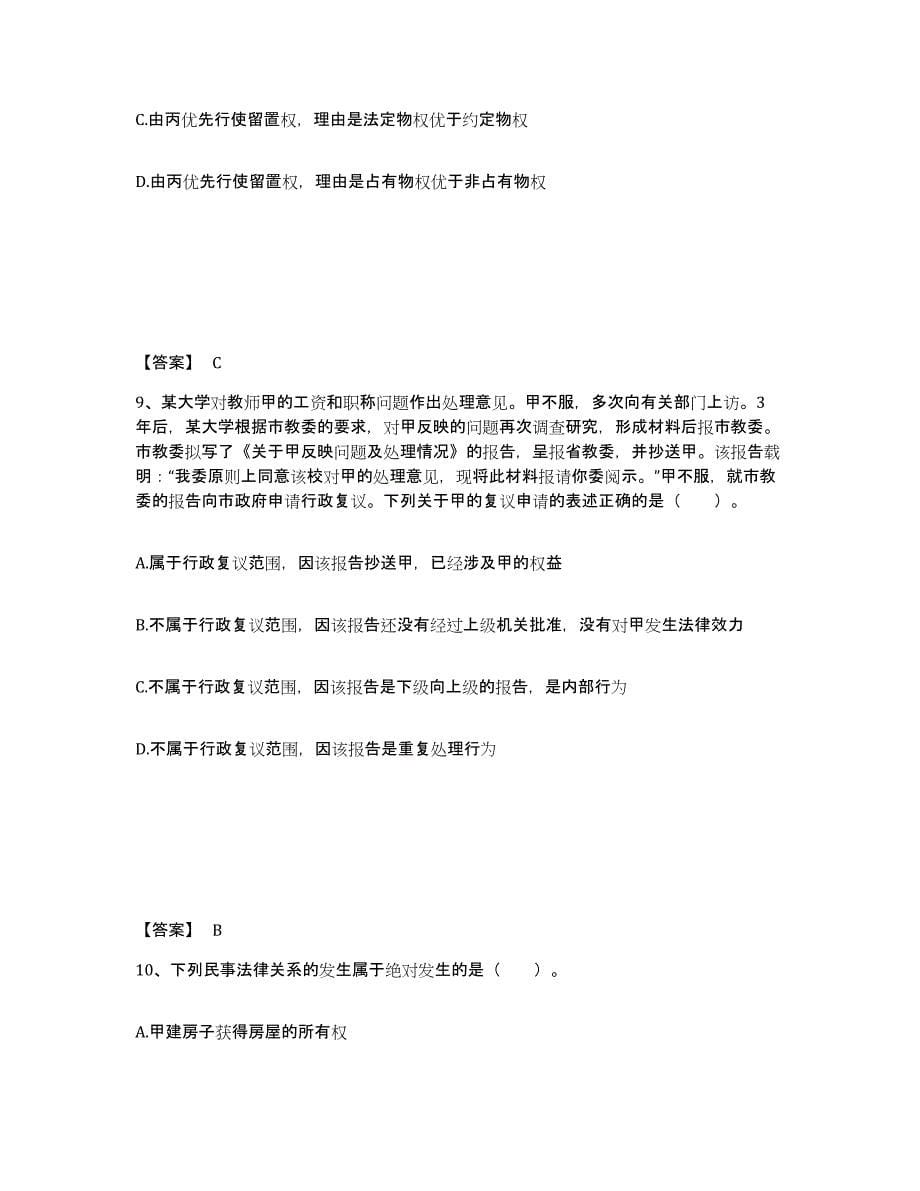 C.由丙优先行使留置权，理由是法定物权优于约定物权

D.由丙优先行使留置权，理由是占有物权优于非占有物权

【答案】 C

9、某大学对教师甲的工资和职称问题作出处理意见。甲不服，多次向有关部门上访。3年后，某大学根据市教委的要求，对甲反映的问题再次调查研究，形成材料后报市教委。市教委拟写了《关于甲反映问题及处理情况》的报告，呈报省教委，并抄送甲。该报告载明：“我委原则上同意该校对甲的处理意见，现将此材料报请你委阅示。”甲不服，就市教委的报告向市政府申请行政复议。下列关于甲的复议申请的表述正确的是（　　）。

A.属于行政复议范围，因该报告抄送甲，已经涉及甲的权益

B.不属于行政复议范围，因该报告还没有经过上级机关批准，没有对甲发生法律效力

C.不属于行政复议范围，因该报告是下级向上级的报告，是内部行为

D.不属于行政复议范围，因该报告是重复处理行为

【答案】 B

10、下列民事法律关系的发生属于绝对发生的是（　　）。

A.甲建房子获得房屋的所有权